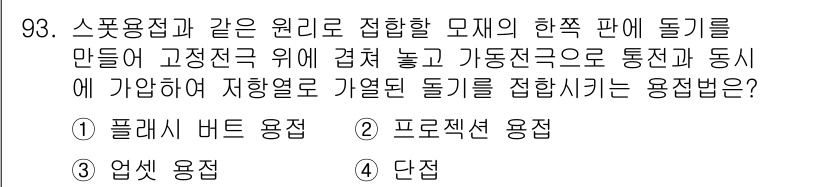 93. 스폿용접과 같은 원리로 접합할 모재의 한쪽 판에 돌기를 만들어 고정전극 위에 겹쳐 놓고 가동전극으로 통전과 동시에 가압하여 저항열로 가열된 돌기를 접합시키는 용접법은?

① 플래시 버트 용접 ② 프로젝션 용접

③ 업셋 용접 ④ 단접